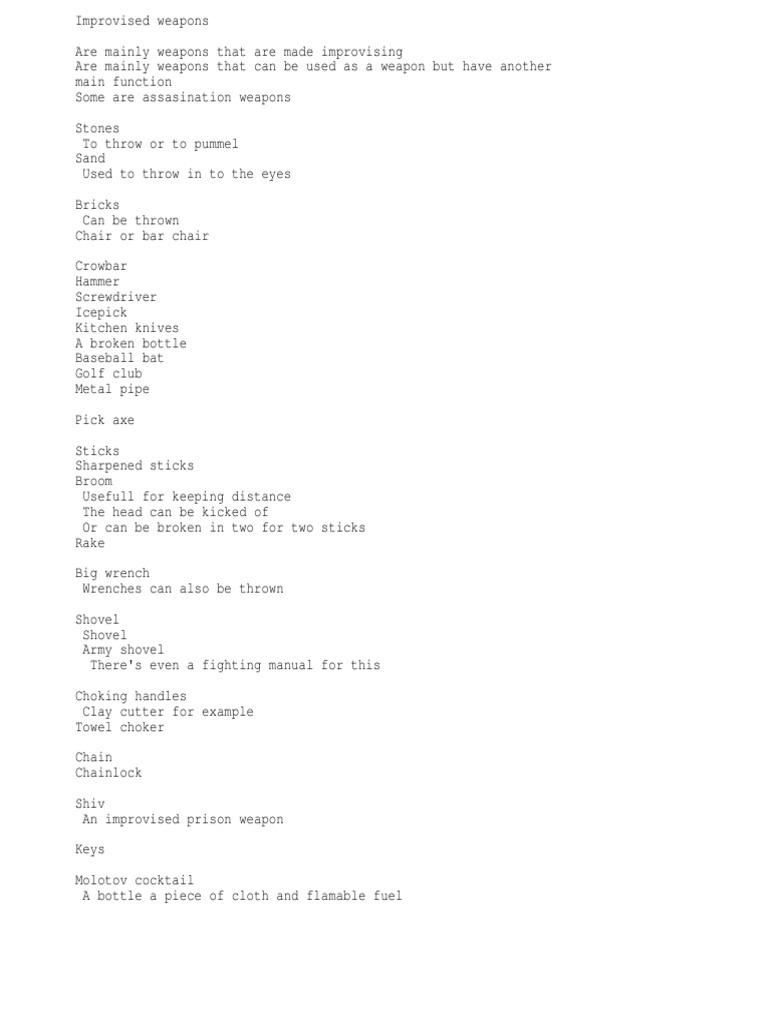 Improvised weapons

Are mainly weapons that are made improvising
Are mainly weapons that can be used as a weapon but have another main function
Some are assasination weapons

Stones
To throw or to pummel
Sand
Used to throw in to the eyes

Bricks
Can be thrown
Chair or bar chair

Crowbar
Hammer
Screwdriver
Icepick
Kitchen knives
A broken bottle
Baseball bat
Golf club
Metal pipe

Pick axe

Sticks
Sharpened sticks
Broom
Usefull for keeping distance
The head can be kicked of
Or can be broken in two for two sticks
Rake

Big wrench
Wrenches can also be thrown

Shovel
Shovel
Army shovel
There's even a fighting manual for this

Choking handles
Clay cutter for example
Towel choker

Chain
Chainlock

Shiv
An improvised prison weapon

Keys

Molotov cocktail
A bottle a piece of cloth and flamable fuel